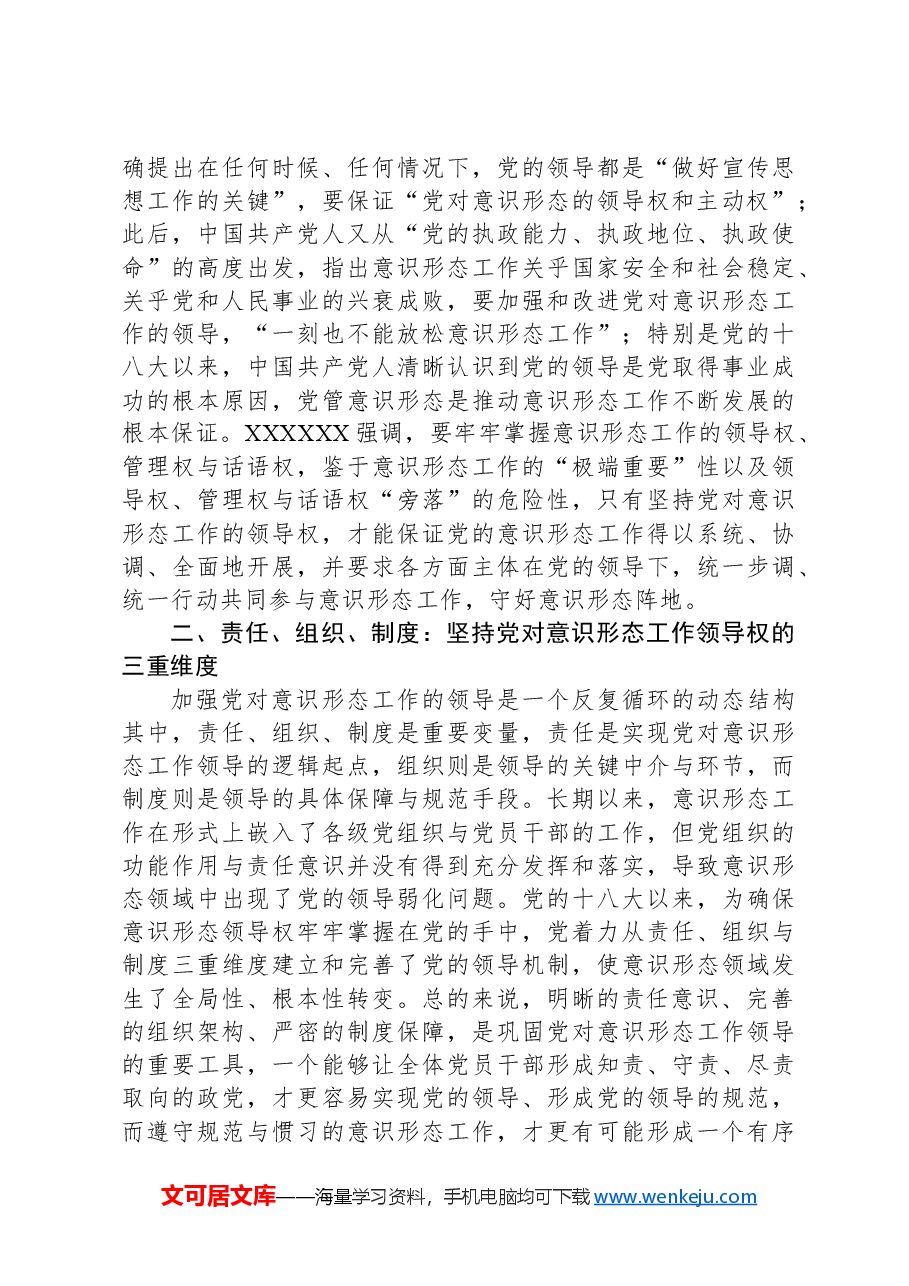 确提出在任何时候、任何情况下，党的领导都是“做好宣传思想工作的关键”，要保证“党对意识形态的领导权和主动权”；此后，中国共产党人又从“党的执政能力、执政地位、执政使命”的高度出发，指出意识形态工作关乎国家安全和社会稳定、关乎党和人民事业的兴衰成败，要加强和改进党对意识形态工作的领导，“一刻也不能放松意识形态工作”；特别是党的十八大以来，中国共产党人清晰认识到党的领导是党取得事业成功的根本原因，党管意识形态是推动意识形态工作不断发展的根本保证。XXXXXX强调，要牢牢掌握意识形态工作的领导权、管理权与话语权，鉴于意识形态工作的“极端重要”性以及领导权、管理权与话语权“旁落”的危险性，只有坚持党对意识形态工作的领导权，才能保证党的意识形态工作得以系统、协调、全面地开展，并要求各方面主体在党的领导下，统一步调、统一行动共同参与意识形态工作，守好意识形态阵地。

二、责任、组织、制度：坚持党对意识形态工作领导权的三重维度

加强党对意识形态工作的领导是一个反复循环的动态结构其中，责任、组织、制度是重要变量，责任是实现党对意识形态工作领导的逻辑起点，组织则是领导的关键中介与环节，而制度则是领导的具体保障与规范手段。长期以来，意识形态工作在形式上嵌入了各级党组织与党员干部的工作，但党组织的功能作用与责任意识并没有得到充分发挥和落实，导致意识形态领域中出现了党的领导弱化问题。党的十八大以来，为确保意识形态领导权牢牢掌握在党的手中，党着力从责任、组织与制度三重维度建立和完善了党的领导机制，使意识形态领域发生了全局性、根本性转变。总的来说，明晰的责任意识、完善的组织架构、严密的制度保障，是巩固党对意识形态工作领导的重要工具，一个能够让全体党员干部形成知责、守责、尽责取向的政党，才更容易实现党的领导、形成党的领导的规范，而遵守规范与惯习的意识形态工作，才更有可能形成一个有序

文可居文库——海量学习资料，手机电脑均可下载www.wenkeju.com